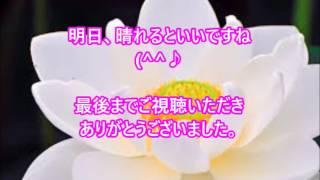 明日、晴れるといいですね
(^^♪

最後までご視聴いただき
ありがとうございました。